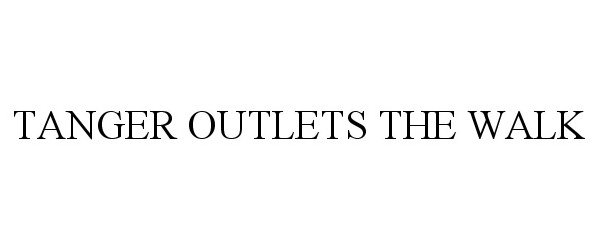 TANGER OUTLETS THE WALK